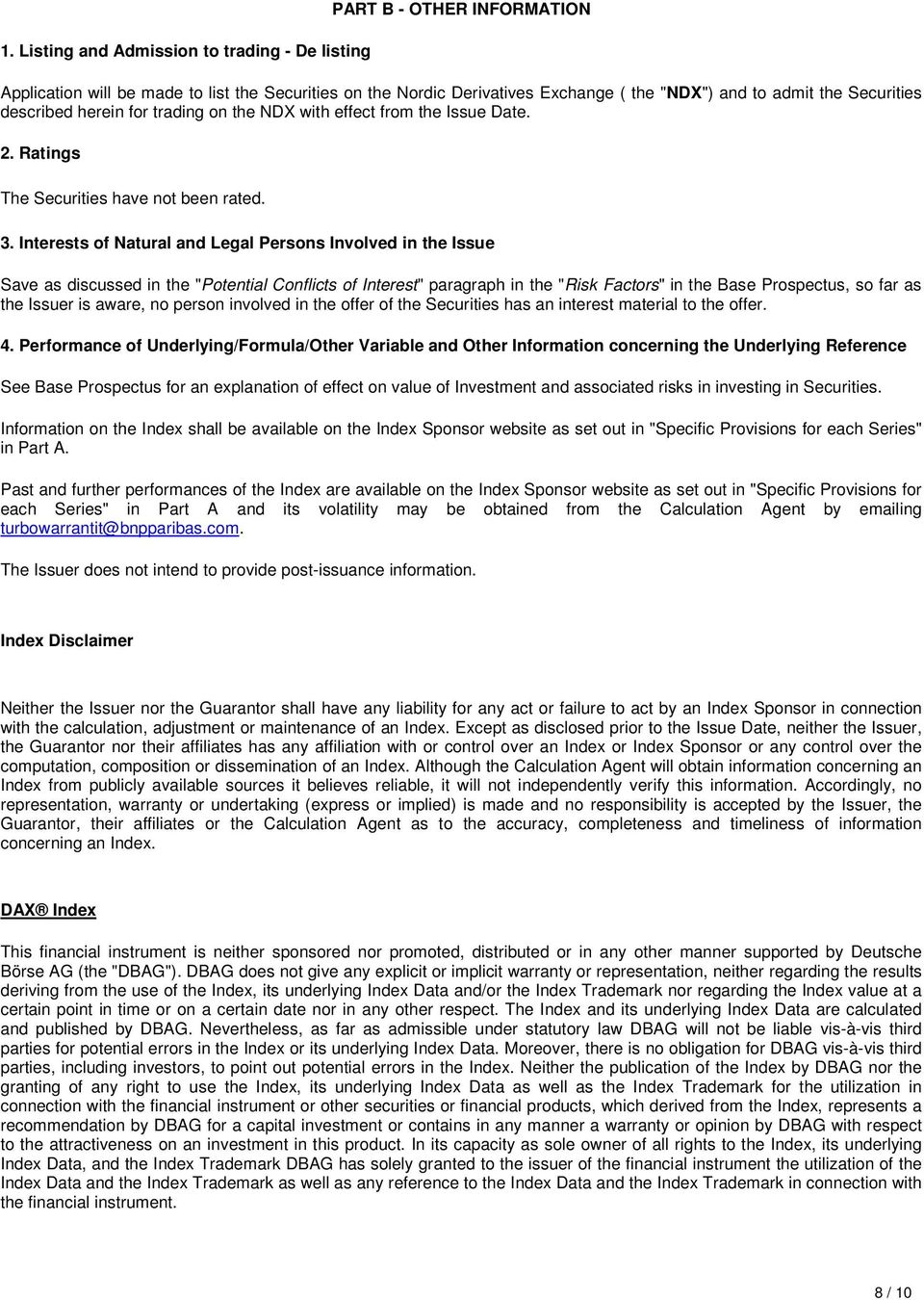 PART B - OTHER INFORMATION

1. Listing and Admission to trading - De listing

Application will be made to list the Securities on the Nordic Derivatives Exchange ( the "NDX") and to admit the Securities described herein for trading on the NDX with effect from the Issue Date.

2. Ratings

The Securities have not been rated.

3. Interests of Natural and Legal Persons Involved in the Issue

Save as discussed in the "Potential Conflicts of Interest" paragraph in the "Risk Factors" in the Base Prospectus, so far as the Issuer is aware, no person involved in the offer of the Securities has an interest material to the offer.

4. Performance of Underlying/Formula/Other Variable and Other Information concerning the Underlying Reference

See Base Prospectus for an explanation of effect on value of Investment and associated risks in investing in Securities.

Information on the Index shall be available on the Index Sponsor website as set out in "Specific Provisions for each Series" in Part A.

Past and further performances of the Index are available on the Index Sponsor website as set out in "Specific Provisions for each Series" in Part A and its volatility may be obtained from the Calculation Agent by emailing turbowarrantit@bnpparibas.com.

The Issuer does not intend to provide post-issuance information.

Index Disclaimer

Neither the Issuer nor the Guarantor shall have any liability for any act or failure to act by an Index Sponsor in connection with the calculation, adjustment or maintenance of an Index. Except as disclosed prior to the Issue Date, neither the Issuer, the Guarantor nor their affiliates has any affiliation with or control over an Index or Index Sponsor or any control over the computation, composition or dissemination of an Index. Although the Calculation Agent will obtain information concerning an Index from publicly available sources it believes reliable, it will not independently verify this information. Accordingly, no representation, warranty or undertaking (express or implied) is made and no responsibility is accepted by the Issuer, the Guarantor, their affiliates or the Calculation Agent as to the accuracy, completeness and timeliness of information concerning an Index.

DAX® Index

This financial instrument is neither sponsored nor promoted, distributed or in any other manner supported by Deutsche Börse AG (the "DBAG"). DBAG does not give any explicit or implicit warranty or representation, neither regarding the results deriving from the use of the Index, its underlying Index Data and/or the Index Trademark nor regarding the Index value at a certain point in time or on a certain date nor in any other respect. The Index and its underlying Index Data are calculated and published by DBAG. Nevertheless, as far as admissible under statutory law DBAG will not be liable vis-à-vis third parties for potential errors in the Index or its underlying Index Data. Moreover, there is no obligation for DBAG vis-à-vis third parties, including investors, to point out potential errors in the Index. Neither the publication of the Index by DBAG nor the granting of any right to use the Index, its underlying Index Data as well as the Index Trademark for the utilization in connection with the financial instrument or other securities or financial products, which derived from the Index, represents a recommendation by DBAG for a capital investment or contains in any manner a warranty or opinion by DBAG with respect to the attractiveness on an investment in this product. In its capacity as sole owner of all rights to the Index, its underlying Index Data, and the Index Trademark DBAG has solely granted to the issuer of the financial instrument the utilization of the Index Data and the Index Trademark as well as any reference to the Index Data and the Index Trademark in connection with the financial instrument.

8 / 10